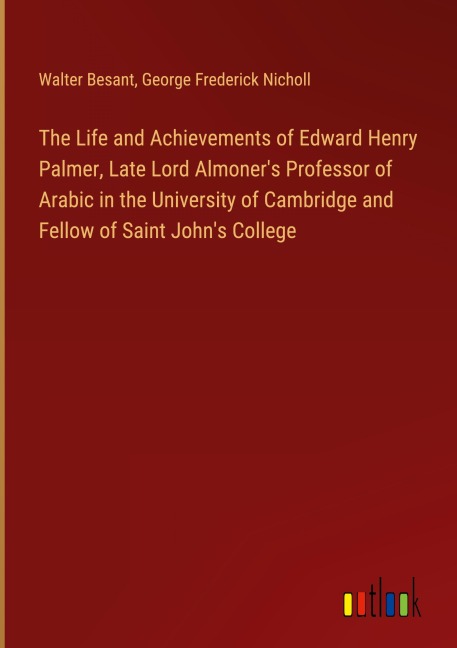 Walter Besant, George Frederick Nicholl

The Life and Achievements of Edward Henry Palmer, Late Lord Almoner's Professor of Arabic in the University of Cambridge and Fellow of Saint John's College

outlook